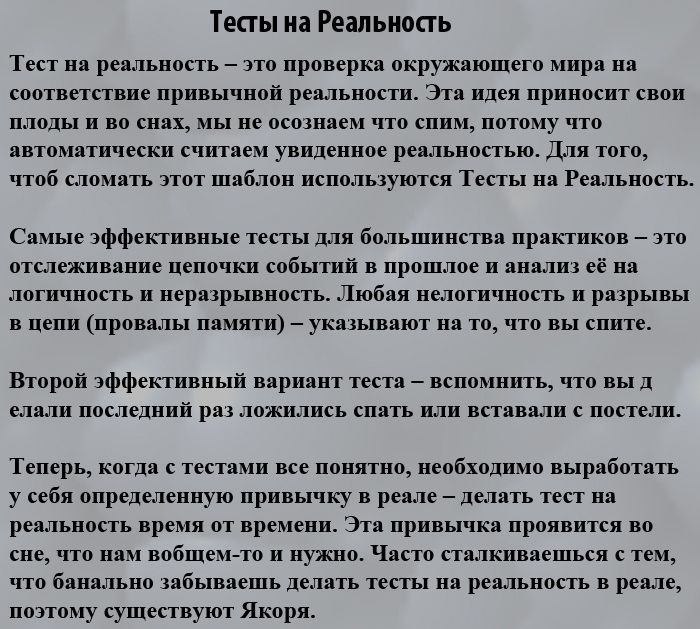 Тесты на Реальность

Тест на реальность – это проверка окружающего мира на соответствие привычной реальности. Эта идея приносит свои плоды и во снах, мы не осознаем что спим, потому что автоматически считаем увиденное реальностью. Для того, чтоб сломать этот шаблон используются Тесты на Реальность.

Самые эффективные тесты для большинства практиков – это отслеживание цепочки событий в прошлое и анализ её на логичность и неразрывность. Любая нелогичность и разрывы в цепи (провалы памяти) – указывают на то, что вы спите.

Второй эффективный вариант теста – вспомнить, что вы д елали последний раз ложились спать или вставали с постели.

Теперь, когда с тестами все понятно, необходимо выработать у себя определенную привычку в реале – делать тест на реальность время от времени. Эта привычка проявится во сне, что нам вобщем-то и нужно. Часто сталкиваешься с тем, что банально забываешь делать тесты на реальность в реале, поэтому существуют Якоря.